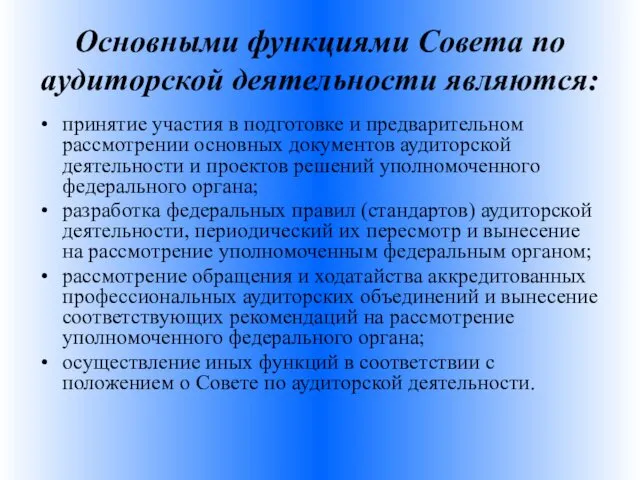 Основными функциями Совета по аудиторской деятельности являются:

• принятие участия в подготовке и предварительном рассмотрении основных документов аудиторской деятельности и проектов решений уполномоченного федерального органа;
• разработка федеральных правил (стандартов) аудиторской деятельности, периодический их пересмотр и вынесение на рассмотрение уполномоченным федеральным органом;
• рассмотрение обращения и ходатайства аккредитованных профессиональных аудиторских объединений и вынесение соответствующих рекомендаций на рассмотрение уполномоченного федерального органа;
• осуществление иных функций в соответствии с положением о Совете по аудиторской деятельности.